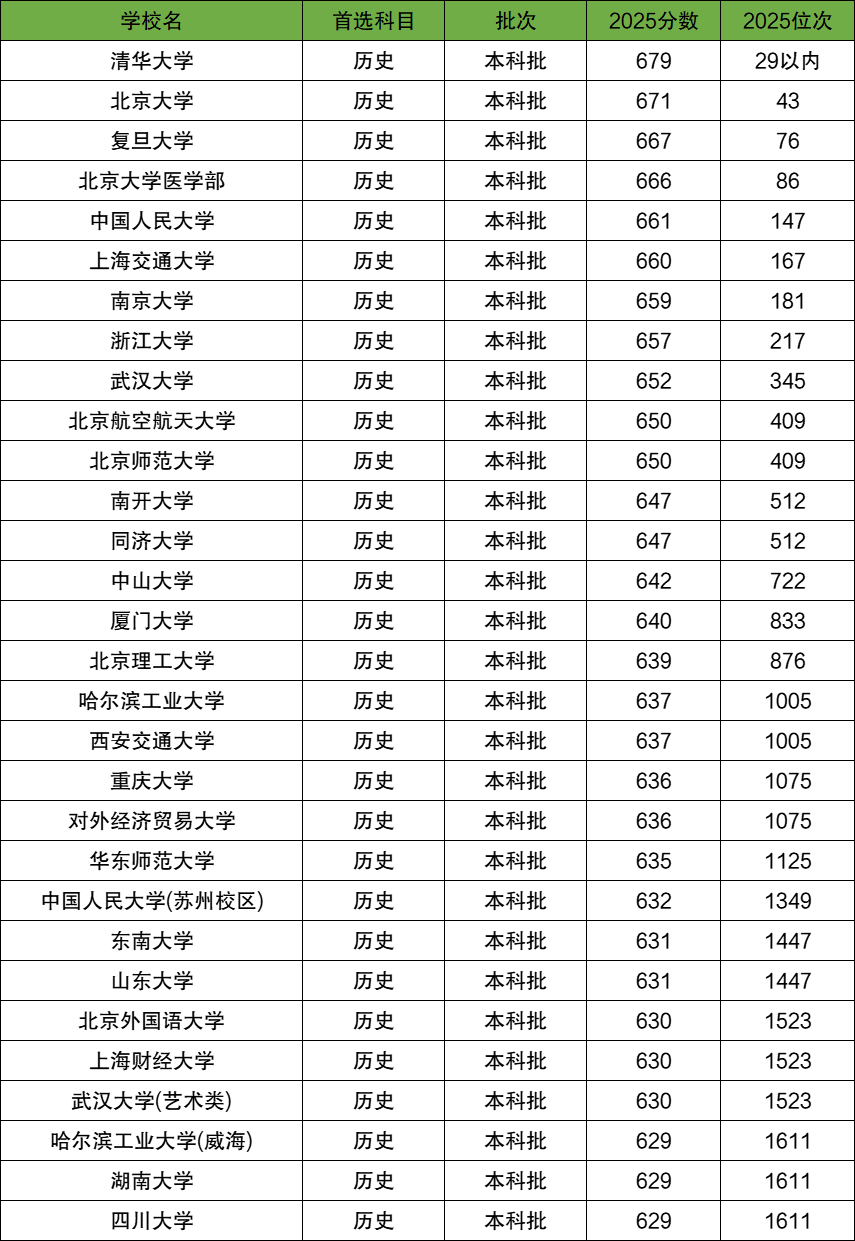 | 学校名 | 首选科目 | 批次 | 2025分数 | 2025位次 |
|---|---|---|---|---|
| 清华大学 | 历史 | 本科批 | 679 | 29以内 |
| 北京大学 | 历史 | 本科批 | 671 | 43 |
| 复旦大学 | 历史 | 本科批 | 667 | 76 |
| 北京大学医学部 | 历史 | 本科批 | 666 | 86 |
| 中国人民大学 | 历史 | 本科批 | 661 | 147 |
| 上海交通大学 | 历史 | 本科批 | 660 | 167 |
| 南京大学 | 历史 | 本科批 | 659 | 181 |
| 浙江大学 | 历史 | 本科批 | 657 | 217 |
| 武汉大学 | 历史 | 本科批 | 652 | 345 |
| 北京航空航天大学 | 历史 | 本科批 | 650 | 409 |
| 北京师范大学 | 历史 | 本科批 | 650 | 409 |
| 南开大学 | 历史 | 本科批 | 647 | 512 |
| 同济大学 | 历史 | 本科批 | 647 | 512 |
| 中山大学 | 历史 | 本科批 | 642 | 722 |
| 厦门大学 | 历史 | 本科批 | 640 | 833 |
| 北京理工大学 | 历史 | 本科批 | 639 | 876 |
| 哈尔滨工业大学 | 历史 | 本科批 | 637 | 1005 |
| 西安交通大学 | 历史 | 本科批 | 637 | 1005 |
| 重庆大学 | 历史 | 本科批 | 636 | 1075 |
| 对外经济贸易大学 | 历史 | 本科批 | 636 | 1075 |
| 华东师范大学 | 历史 | 本科批 | 635 | 1125 |
| 中国人民大学(苏州校区) | 历史 | 本科批 | 632 | 1349 |
| 东南大学 | 历史 | 本科批 | 631 | 1447 |
| 山东大学 | 历史 | 本科批 | 631 | 1447 |
| 北京外国语大学 | 历史 | 本科批 | 630 | 1523 |
| 上海财经大学 | 历史 | 本科批 | 630 | 1523 |
| 武汉大学(艺术类) | 历史 | 本科批 | 630 | 1523 |
| 哈尔滨工业大学(威海) | 历史 | 本科批 | 629 | 1611 |
| 湖南大学 | 历史 | 本科批 | 629 | 1611 |
| 四川大学 | 历史 | 本科批 | 629 | 1611 |